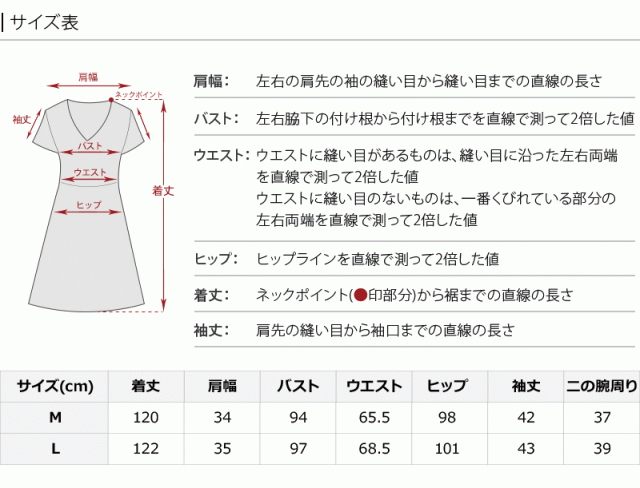 サイズ表

肩幅
ネックポイント
袖丈
バスト
ウエスト
ヒップ
着丈

肩幅： 左右の肩先の袖の縫い目から縫い目までの直線の長さ

バスト： 左右脇下の付け根から付け根までを直線で測って2倍した値

ウエスト： ウエストに縫い目があるものは、縫い目に沿った左右両端を直線で測って2倍した値
ウエストに縫い目のないものは、一番くびれている部分の左右両端を直線で測って2倍した値

ヒップ： ヒップラインを直線で測って2倍した値

着丈： ネックポイント(●印部分)から裾までの直線の長さ

袖丈： 肩先の縫い目から袖口までの直線の長さ

| サイズ(cm) | 着丈 | 肩幅 | バスト | ウエスト | ヒップ | 袖丈 | 二の腕周り |
|---|---|---|---|---|---|---|---|
| M | 120 | 34 | 94 | 65.5 | 98 | 42 | 37 |
| L | 122 | 35 | 97 | 68.5 | 101 | 43 | 39 |